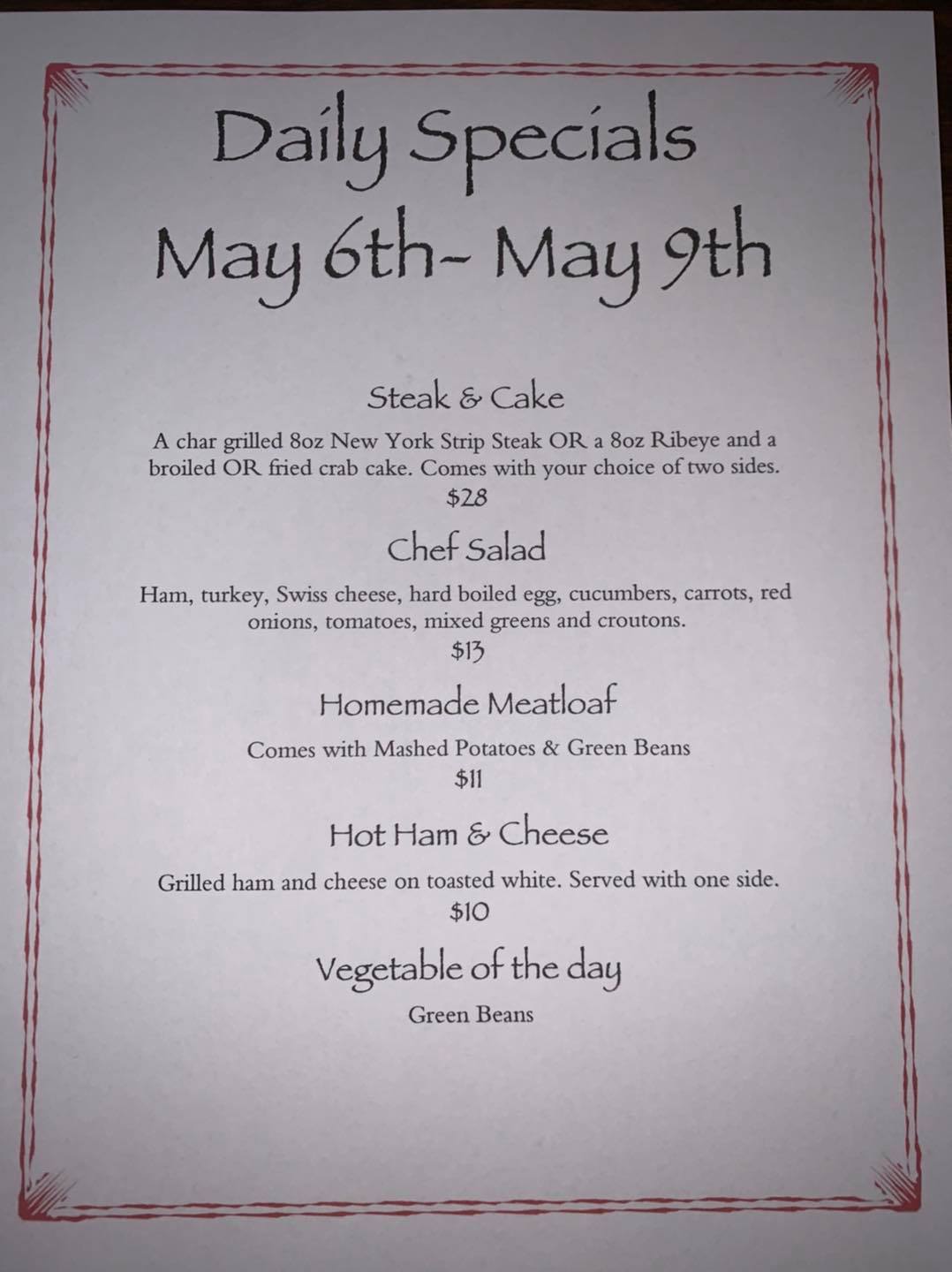 Daily Specials
May 6th- May 9th

Steak & Cake

A char grilled 8oz New York Strip Steak OR a 8oz Ribeye and a broiled OR fried crab cake. Comes with your choice of two sides.
$28

Chef Salad

Ham, turkey, Swiss cheese, hard boiled egg, cucumbers, carrots, red onions, tomatoes, mixed greens and croutons.
$13

Homemade Meatloaf

Comes with Mashed Potatoes & Green Beans
$11

Hot Ham & Cheese

Grilled ham and cheese on toasted white. Served with one side.
$10

Vegetable of the day

Green Beans